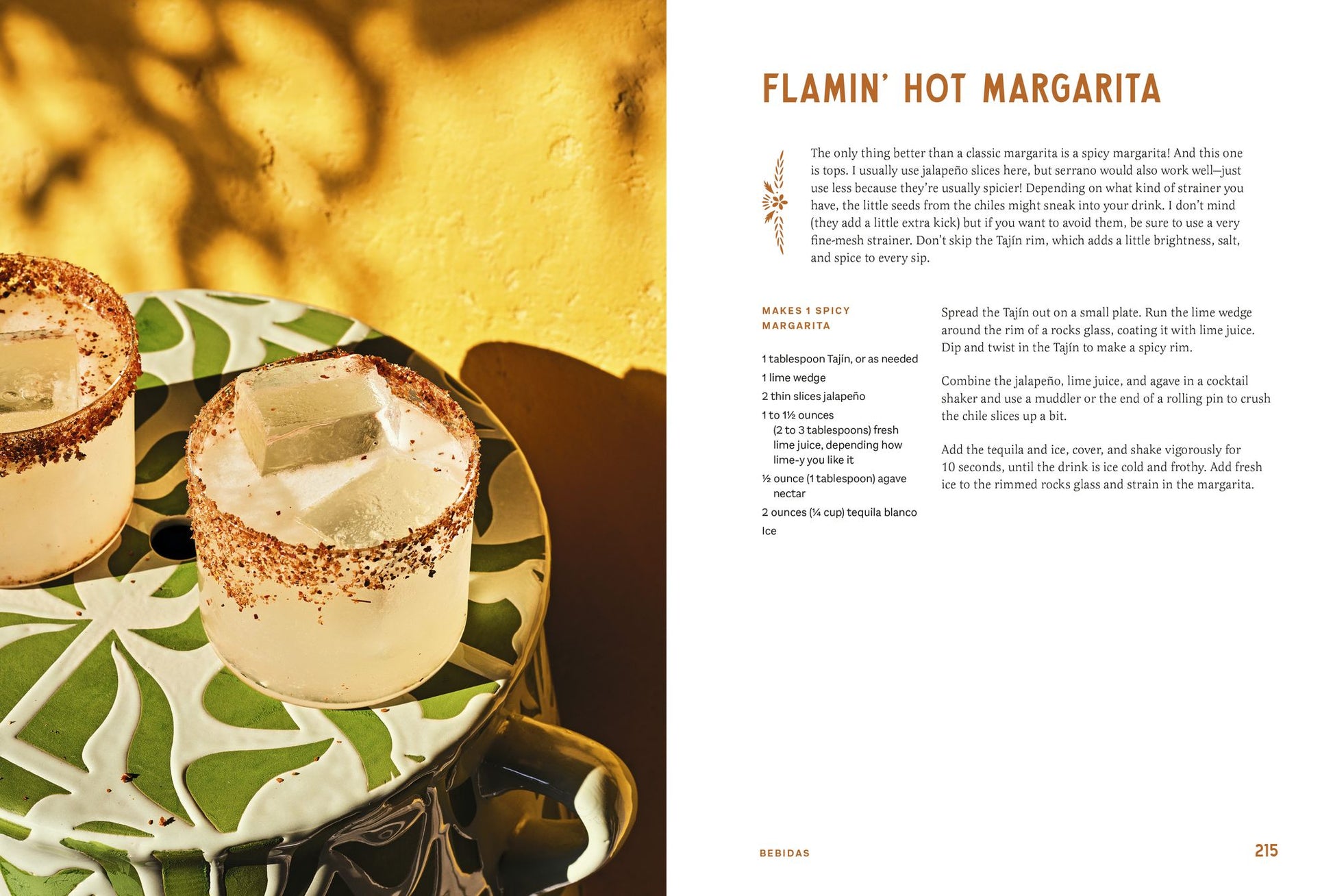 FLAMIN' HOT MARGARITA

The only thing better than a classic margarita is a spicy margarita! And this one is tops. I usually use jalapeño slices here, but serrano would also work well—just use less because they're usually spicier! Depending on what kind of strainer you have, the little seeds from the chiles might sneak into your drink. I don't mind (they add a little extra kick) but if you want to avoid them, be sure to use a very fine-mesh strainer. Don't skip the Tajín rim, which adds a little brightness, salt, and spice to every sip.

MAKES 1 SPICY MARGARITA

1 tablespoon Tajín, or as needed
1 lime wedge
2 thin slices jalapeño
1 to 1½ ounces (2 to 3 tablespoons) fresh lime juice, depending how lime-y you like it
½ ounce (1 tablespoon) agave nectar
2 ounces (¼ cup) tequila blanco
Ice

Spread the Tajín out on a small plate. Run the lime wedge around the rim of a rocks glass, coating it with lime juice. Dip and twist in the Tajín to make a spicy rim.

Combine the jalapeño, lime juice, and agave in a cocktail shaker and use a muddler or the end of a rolling pin to crush the chile slices up a bit.

Add the tequila and ice, cover, and shake vigorously for 10 seconds, until the drink is ice cold and frothy. Add fresh ice to the rimmed rocks glass and strain in the margarita.

BEBIDAS 215